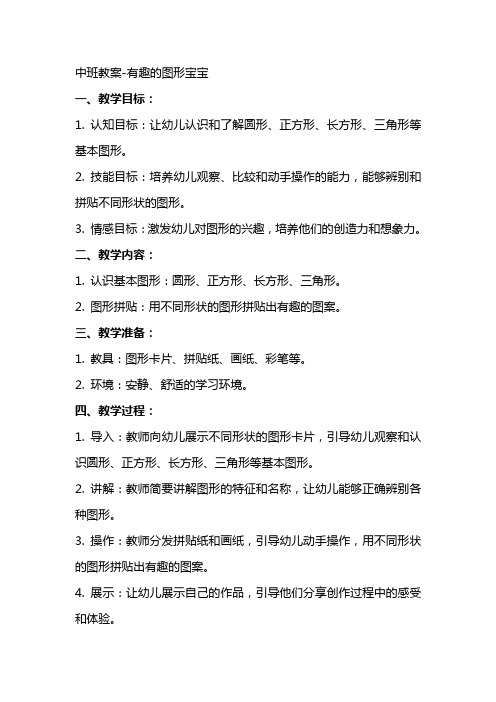 中班教案-有趣的图形宝宝

一、教学目标：

1. 认知目标：让幼儿认识和了解圆形、正方形、长方形、三角形等基本图形。

2. 技能目标：培养幼儿观察、比较和动手操作的能力，能够辨别和拼贴不同形状的图形。

3. 情感目标：激发幼儿对图形的兴趣，培养他们的创造力和想象力。

二、教学内容：

1. 认识基本图形：圆形、正方形、长方形、三角形。

2. 图形拼贴：用不同形状的图形拼贴出有趣的图案。

三、教学准备：

1. 教具：图形卡片、拼贴纸、画纸、彩笔等。

2. 环境：安静、舒适的学习环境。

四、教学过程：

1. 导入：教师向幼儿展示不同形状的图形卡片，引导幼儿观察和认识圆形、正方形、长方形、三角形等基本图形。

2. 讲解：教师简要讲解图形的特征和名称，让幼儿能够正确辨别各种图形。

3. 操作：教师分发拼贴纸和画纸，引导幼儿动手操作，用不同形状的图形拼贴出有趣的图案。

4. 展示：让幼儿展示自己的作品，引导他们分享创作过程中的感受和体验。